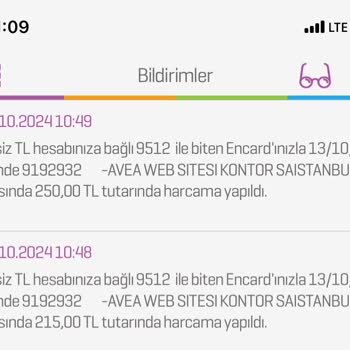 :09

LTE

Bildirimler

10.2024 10:49

siz TL hesabınıza bağlı 9512 ile biten Encard'ınızla 13/10,
nde 9192932 -AVEA WEB SITESI KONTOR SAISTANBU
sında 250,00 TL tutarında harcama yapıldı.

10.2024 10:48

siz TL hesabınıza bağlı 9512 ile biten Encard'ınızla 13/10,
nde 9192932 -AVEA WEB SITESI KONTOR SAISTANBU
sında 215,00 TL tutarında harcama yapıldı.